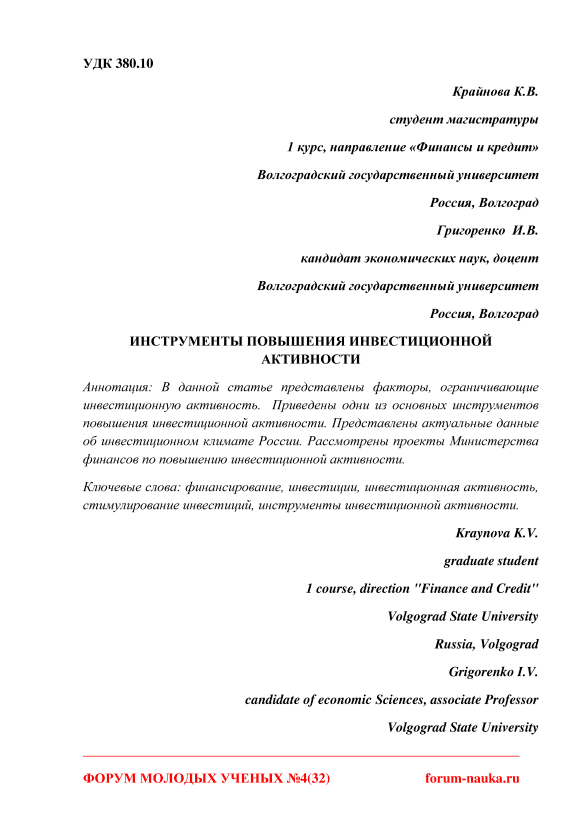 УДК 380.10

Крайнова К.В.

студент магистратуры

1 курс, направление «Финансы и кредит»

Волгоградский государственный университет

Россия, Волгоград

Григоренко И.В.

кандидат экономических наук, доцент

Волгоградский государственный университет

Россия, Волгоград

ИНСТРУМЕНТЫ ПОВЫШЕНИЯ ИНВЕСТИЦИОННОЙ АКТИВНОСТИ

Аннотация: В данной статье представлены факторы, ограничивающие инвестиционную активность. Приведены одни из основных инструментов повышения инвестиционной активности. Представлены актуальные данные об инвестиционном климате России. Рассмотрены проекты Министерства финансов по повышению инвестиционной активности.

Ключевые слова: финансирование, инвестиции, инвестиционная активность, стимулирование инвестиций, инструменты инвестиционной активности.

Kraynova K.V.

graduate student

1 course, direction "Finance and Credit"

Volgograd State University

Russia, Volgograd

Grigorenko I.V.

candidate of economic Sciences, associate Professor

Volgograd State University

ФОРУМ МОЛОДЫХ УЧЕНЫХ №4(32) forum-nauka.ru